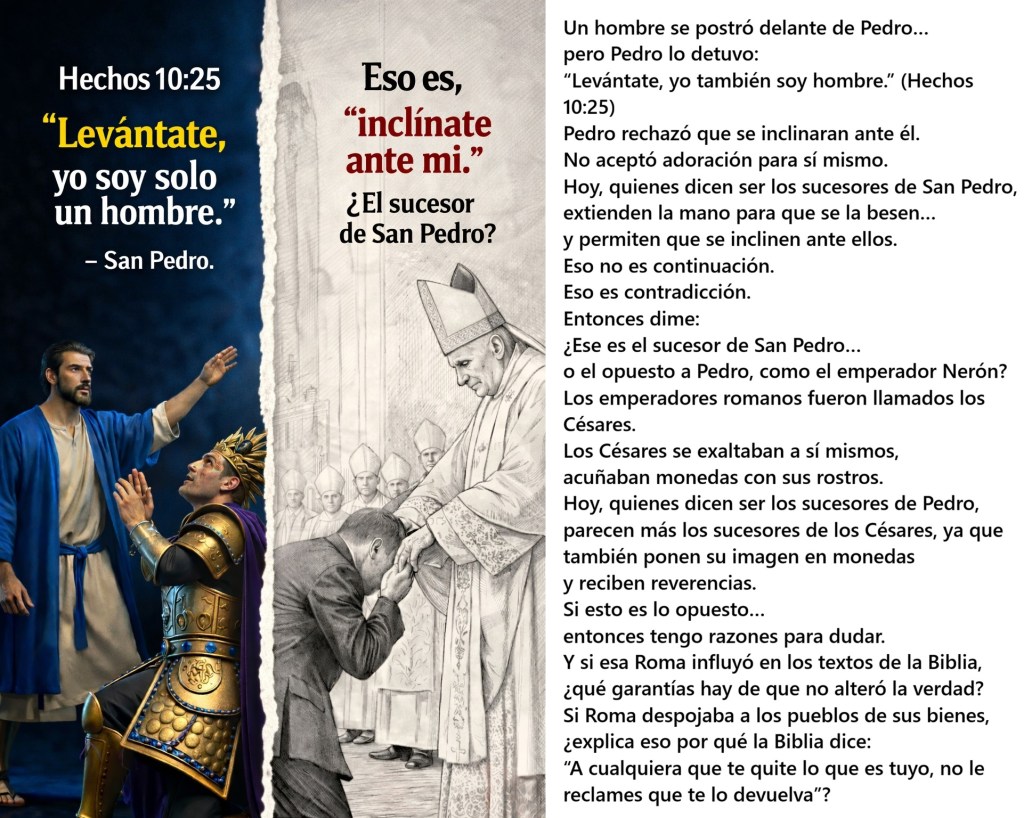 Hechos 10:25

"Levántate, yo soy solo un hombre."

– San Pedro.

Eso es, "inclínate ante mi."

¿El sucesor de San Pedro?

Un hombre se postró delante de Pedro…
pero Pedro lo detuvo:
"Levántate, yo también soy hombre." (Hechos 10:25)
Pedro rechazó que se inclinaran ante él.
No aceptó adoración para sí mismo.
Hoy, quienes dicen ser los sucesores de San Pedro,
extienden la mano para que se la besen…
y permiten que se inclinen ante ellos.
Eso no es continuación.
Eso es contradicción.
Entonces dime:
¿Ese es el sucesor de San Pedro…
o el opuesto a Pedro, como el emperador Nerón?
Los emperadores romanos fueron llamados los Césares.
Los Césares se exaltaban a sí mismos,
acuñaban monedas con sus rostros.
Hoy, quienes dicen ser los sucesores de Pedro,
parecen más los sucesores de los Césares, ya que
también ponen su imagen en monedas
y reciben reverencias.
Si esto es lo opuesto…
entonces tengo razones para dudar.
Y si esa Roma influyó en los textos de la Biblia,
¿qué garantías hay de que no alteró la verdad?
Si Roma despojaba a los pueblos de sus bienes,
¿explica eso por qué la Biblia dice:
"A cualquiera que te quite lo que es tuyo, no le reclames que te lo devuelva"?